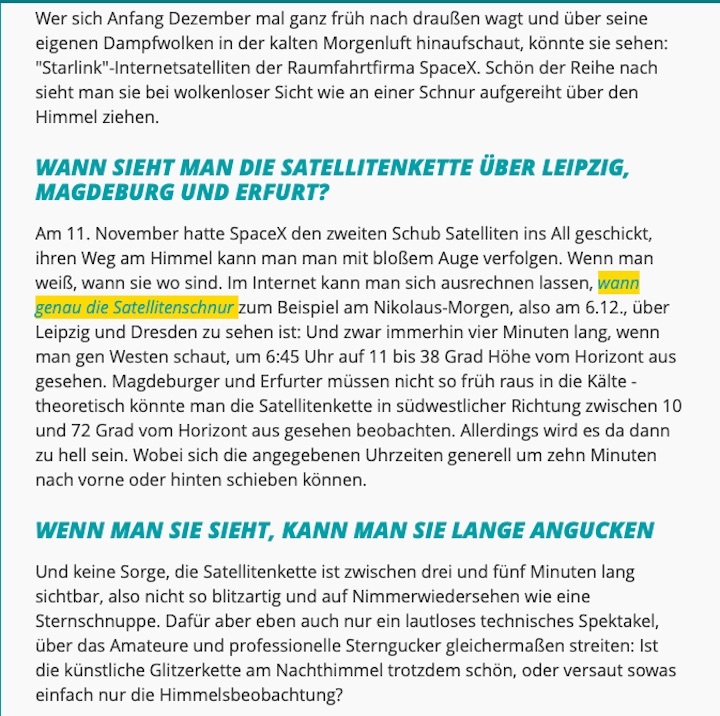 Wer sich Anfang Dezember mal ganz früh nach draußen wagt und über seine eigenen Dampfwolken in der kalten Morgenluft hinaufschaut, könnte sie sehen: "Starlink"-Internetsatelliten der Raumfahrtfirma SpaceX. Schön der Reihe nach sieht man sie bei wolkenloser Sicht wie an einer Schnur aufgereiht über den Himmel ziehen.

WANN SIEHT MAN DIE SATELLITENKETTE ÜBER LEIPZIG, MAGDEBURG UND ERFURT?

Am 11. November hatte SpaceX den zweiten Schub Satelliten ins All geschickt, ihren Weg am Himmel kann man man mit bloßem Auge verfolgen. Wenn man weiß, wann sie wo sind. Im Internet kann man sich ausrechnen lassen, wann genau die Satellitenschnur zum Beispiel am Nikolaus-Morgen, also am 6.12., über Leipzig und Dresden zu sehen ist: Und zwar immerhin vier Minuten lang, wenn man gen Westen schaut, um 6:45 Uhr auf 11 bis 38 Grad Höhe vom Horizont aus gesehen. Magdeburger und Erfurter müssen nicht so früh raus in die Kälte - theoretisch könnte man die Satellitenkette in südwestlicher Richtung zwischen 10 und 72 Grad vom Horizont aus gesehen beobachten. Allerdings wird es da dann zu hell sein. Wobei sich die angegebenen Uhrzeiten generell um zehn Minuten nach vorne oder hinten schieben können.

WENN MAN SIE SIEHT, KANN MAN SIE LANGE ANGUCKEN

Und keine Sorge, die Satellitenkette ist zwischen drei und fünf Minuten lang sichtbar, also nicht so blitzartig und auf Nimmerwiedersehen wie eine Sternschnuppe. Dafür aber eben auch nur ein lautloses technisches Spektakel, über das Amateure und professionelle Sterngucker gleichermaßen streiten: Ist die künstliche Glitzerkette am Nachthimmel trotzdem schön, oder versaut sowas einfach nur die Himmelsbeobachtung?